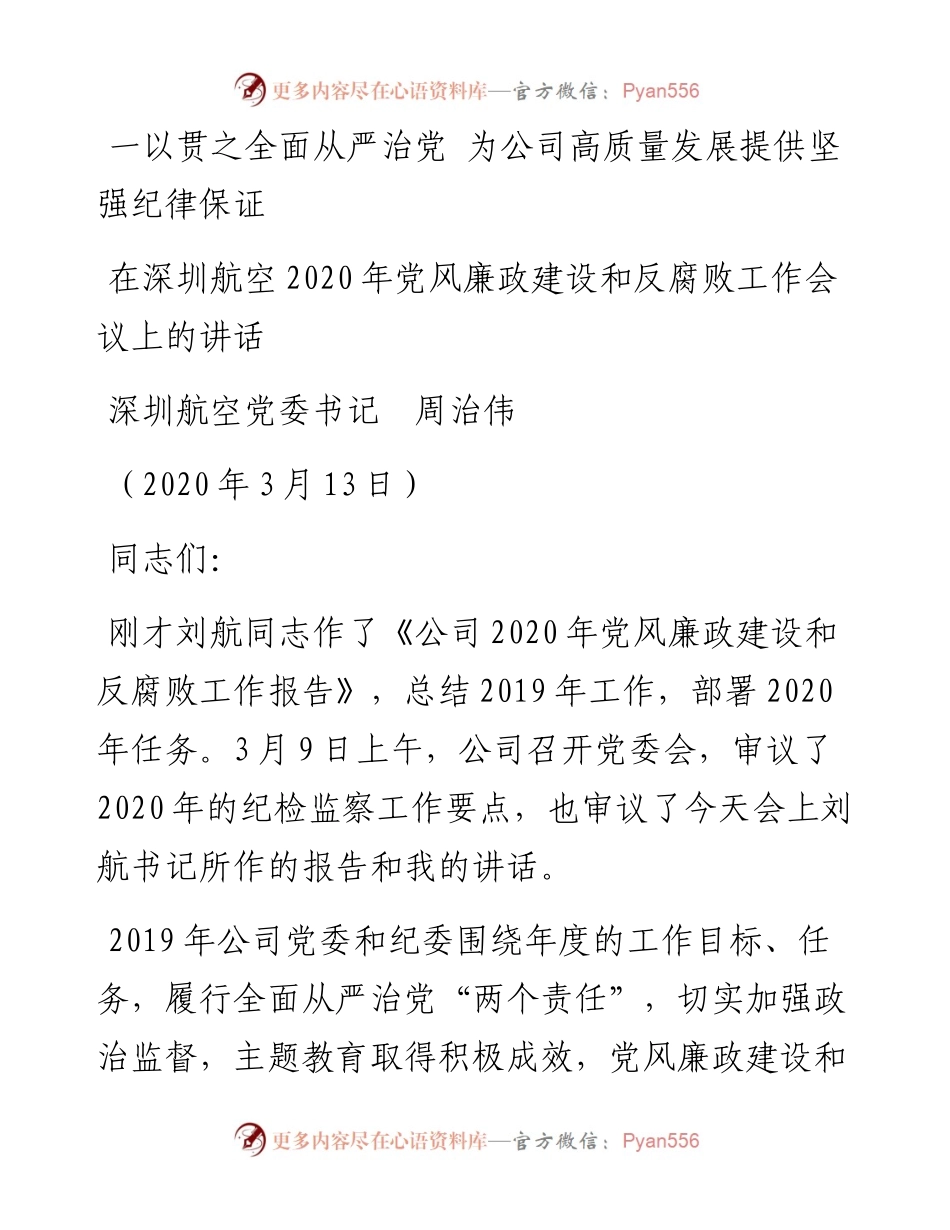 更多内容尽在心语资料库—官方微信：Pyan556

一以贯之全面从严治党 为公司高质量发展提供坚强纪律保证

在深圳航空2020年党风廉政建设和反腐败工作会议上的讲话

深圳航空党委书记　周治伟

（2020年3月13日）

同志们:

刚才刘航同志作了《公司2020年党风廉政建设和反腐败工作报告》，总结2019年工作，部署2020年任务。3月9日上午，公司召开党委会，审议了2020年的纪检监察工作要点，也审议了今天会上刘航书记所作的报告和我的讲话。

2019年公司党委和纪委围绕年度的工作目标、任务，履行全面从严治党“两个责任”，切实加强政治监督，主题教育取得积极成效，党风廉政建设和

更多内容尽在心语资料库—官方微信：Pyan556